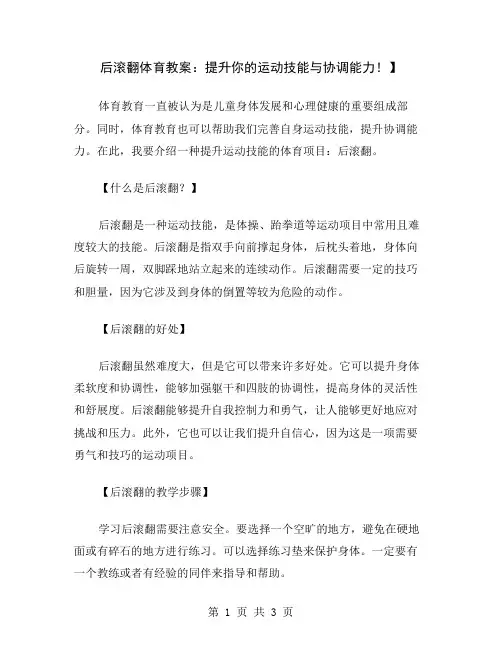 后滚翻体育教案：提升你的运动技能与协调能力！】

体育教育一直被认为是儿童身体发展和心理健康的重要组成部分。同时，体育教育也可以帮助我们完善自身运动技能，提升协调能力。在此，我要介绍一种提升运动技能的体育项目：后滚翻。

【什么是后滚翻？】

后滚翻是一种运动技能，是体操、跆拳道等运动项目中常用且难度较大的技能。后滚翻是指双手向前撑起身体，后枕头着地，身体向后旋转一周，双脚踩地站立起来的连续动作。后滚翻需要一定的技巧和胆量，因为它涉及到身体的倒置等较为危险的动作。

【后滚翻的好处】

后滚翻虽然难度大，但是它可以带来许多好处。它可以提升身体柔软度和协调性，能够加强躯干和四肢的协调性，提高身体的灵活性和舒展度。后滚翻能够提升自我控制力和勇气，让人能够更好地应对挑战和压力。此外，它也可以让我们提升自信心，因为这是一项需要勇气和技巧的运动项目。

【后滚翻的教学步骤】

学习后滚翻需要注意安全。要选择一个空旷的地方，避免在硬地面或有碎石的地方进行练习。可以选择练习垫来保护身体。一定要有一个教练或者有经验的同伴来指导和帮助。

第 1 页 共 3 页